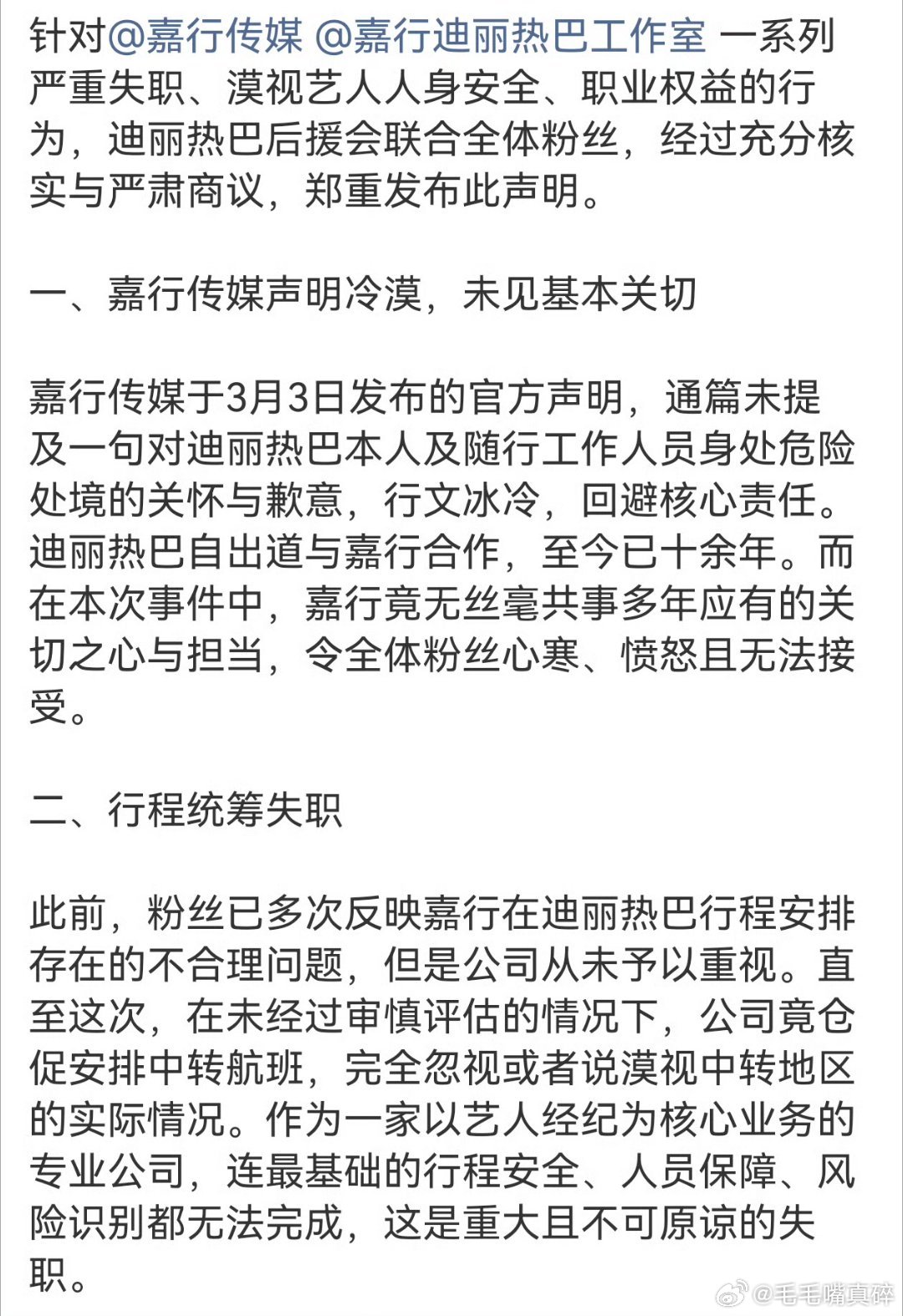 针对@嘉行传媒 @嘉行迪丽热巴工作室 一系列严重失职、漠视艺人人身安全、职业权益的行为，迪丽热巴后援会联合全体粉丝，经过充分核实与严肃商议，郑重发布此声明。

一、嘉行传媒声明冷漠，未见基本关切

嘉行传媒于3月3日发布的官方声明，通篇未提及一句对迪丽热巴本人及随行工作人员身处危险处境的关怀与歉意，行文冰冷，回避核心责任。迪丽热巴自出道与嘉行合作，至今已十余年。而在本次事件中，嘉行竟无丝毫共事多年应有的关切之心与担当，令全体粉丝心寒、愤怒且无法接受。

二、行程统筹失职

此前，粉丝已多次反映嘉行在迪丽热巴行程安排存在的不合理问题，但是公司从未予以重视。直至这次，在未经过审慎评估的情况下，公司竟仓促安排中转航班，完全忽视或者说漠视中转地区的实际情况。作为一家以艺人经纪为核心业务的专业公司，连最基础的行程安全、人员保障、风险识别都无法完成，这是重大且不可原谅的失职。

@毛毛嘴真碎